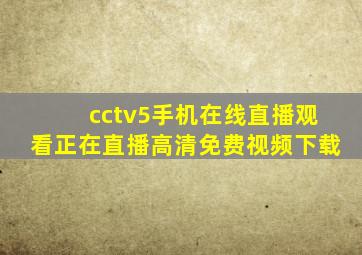 cctv5手机在线直播观看正在直播高清免费视频下载